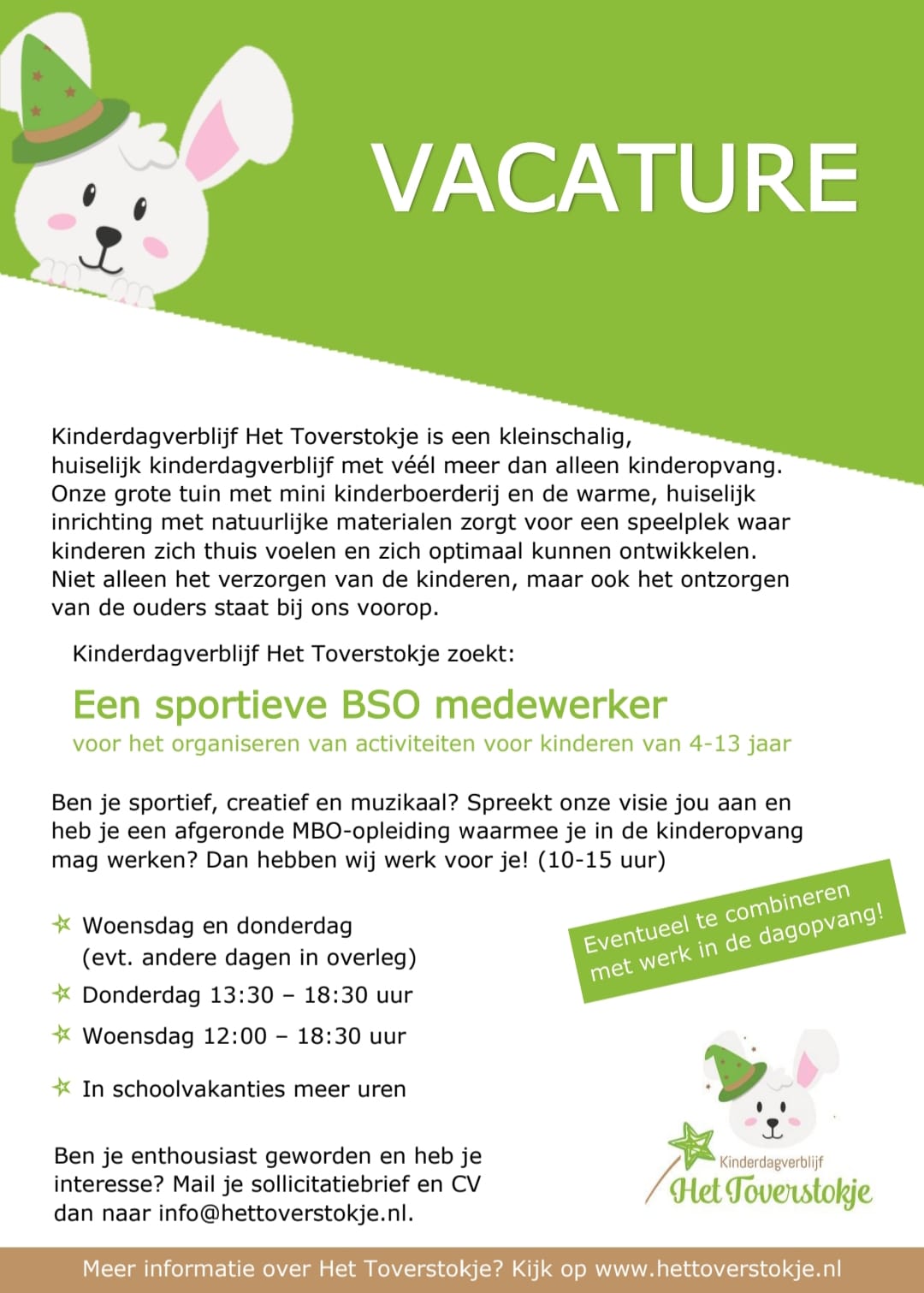 VACATURE

Kinderdagverblijf Het Toverstokje is een kleinschalig, huiselijk kinderdagverblijf met véél meer dan alleen kinderopvang. Onze grote tuin met mini kinderboerderij en de warme, huiselijk inrichting met natuurlijke materialen zorgt voor een speelplek waar kinderen zich thuis voelen en zich optimaal kunnen ontwikkelen. Niet alleen het verzorgen van de kinderen, maar ook het ontzorgen van de ouders staat bij ons voorop.

Kinderdagverblijf Het Toverstokje zoekt:

Een sportieve BSO medewerker

voor het organiseren van activiteiten voor kinderen van 4-13 jaar

Ben je sportief, creatief en muzikaal? Spreekt onze visie jou aan en heb je een afgeronde MBO-opleiding waarmee je in de kinderopvang mag werken? Dan hebben wij werk voor je! (10-15 uur)

Woensdag en donderdag (evt. andere dagen in overleg)

Donderdag 13:30 – 18:30 uur

Woensdag 12:00 – 18:30 uur

In schoolvakanties meer uren

Eventueel te combineren met werk in de dagopvang!

Ben je enthousiast geworden en heb je interesse? Mail je sollicitatiebrief en CV dan naar info@hettoverstokje.nl.

Kinderdagverblijf
Het Toverstokje

Meer informatie over Het Toverstokje? Kijk op www.hettoverstokje.nl